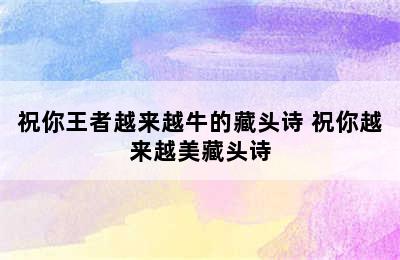 祝你王者越来越牛的藏头诗 祝你越来越美藏头诗